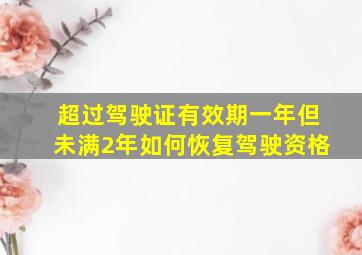 超过驾驶证有效期一年但未满2年如何恢复驾驶资格